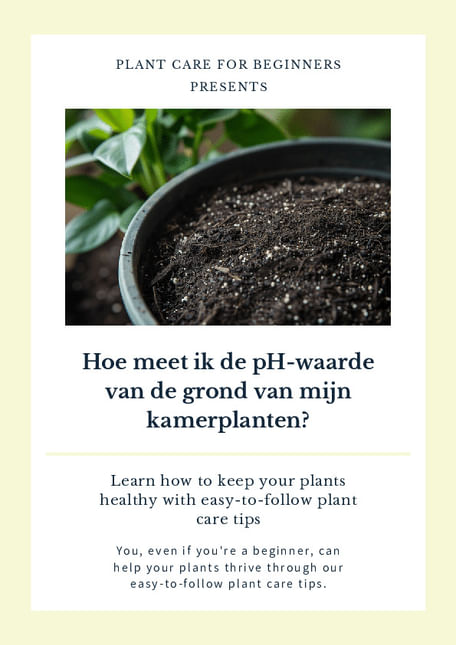 PLANT CARE FOR BEGINNERS
PRESENTS

Hoe meet ik de pH-waarde van de grond van mijn kamerplanten?

Learn how to keep your plants healthy with easy-to-follow plant care tips

You, even if you're a beginner, can help your plants thrive through our easy-to-follow plant care tips.